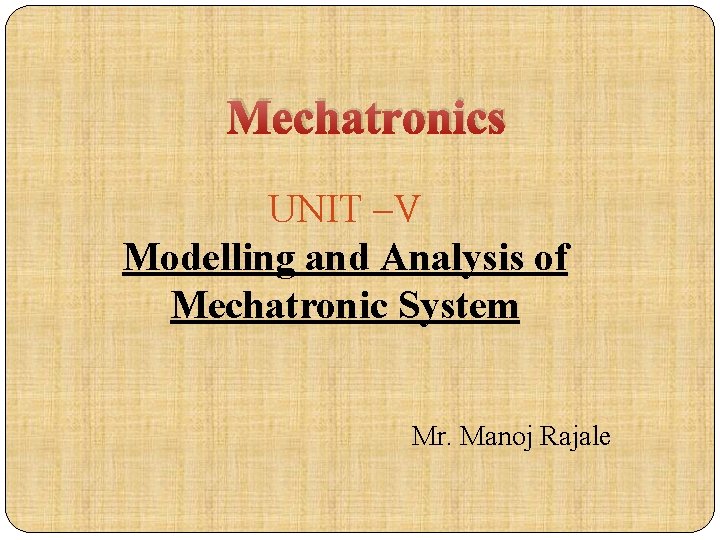 Mechatronics

UNIT –V

Modelling and Analysis of Mechatronic System

Mr. Manoj Rajale